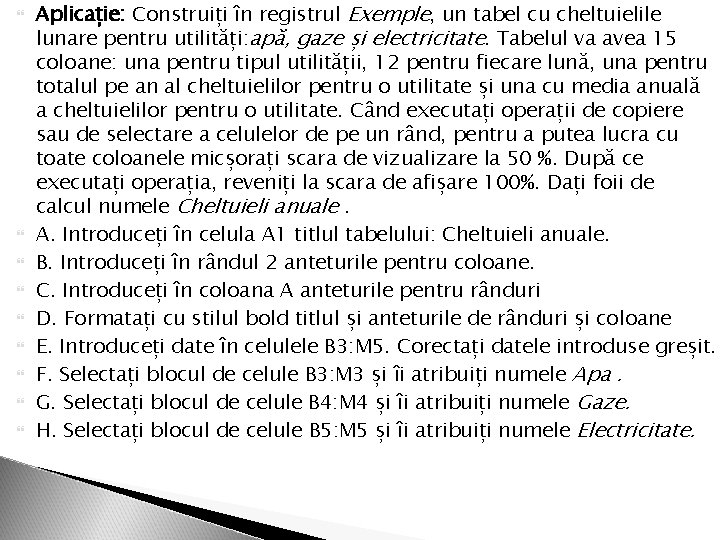 Aplicație: Construiți în registrul Exemple, un tabel cu cheltuielile lunare pentru utilități:apă, gaze și electricitate. Tabelul va avea 15 coloane: una pentru tipul utilității, 12 pentru fiecare lună, una pentru totalul pe an al cheltuielilor pentru o utilitate și una cu media anuală a cheltuielilor pentru o utilitate. Când executați operații de copiere sau de selectare a celulelor de pe un rând, pentru a putea lucra cu toate coloanele micșorați scara de vizualizare la 50 %. După ce executați operația, reveniți la scara de afișare 100%. Dați foii de calcul numele Cheltuieli anuale .

A. Introduceți în celula A1 titlul tabelului: Cheltuieli anuale.

B. Introduceți în rândul 2 anteturile pentru coloane.

C. Introduceți în coloana A anteturile pentru rânduri

D. Formatați cu stilul bold titlul și anteturile de rânduri și coloane

E. Introduceți date în celulele B3:M5. Corectați datele introduse greșit.

F. Selectați blocul de celule B3:M3 și îi atribuiți numele Apa .

G. Selectați blocul de celule B4:M4 și îi atribuiți numele Gaze.

H. Selectați blocul de celule B5:M5 și îi atribuiți numele Electricitate.